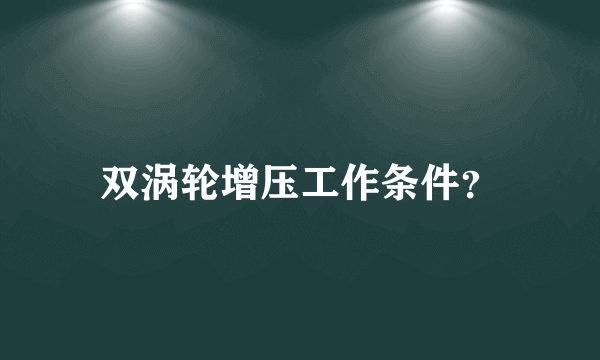 双涡轮增压工作条件?